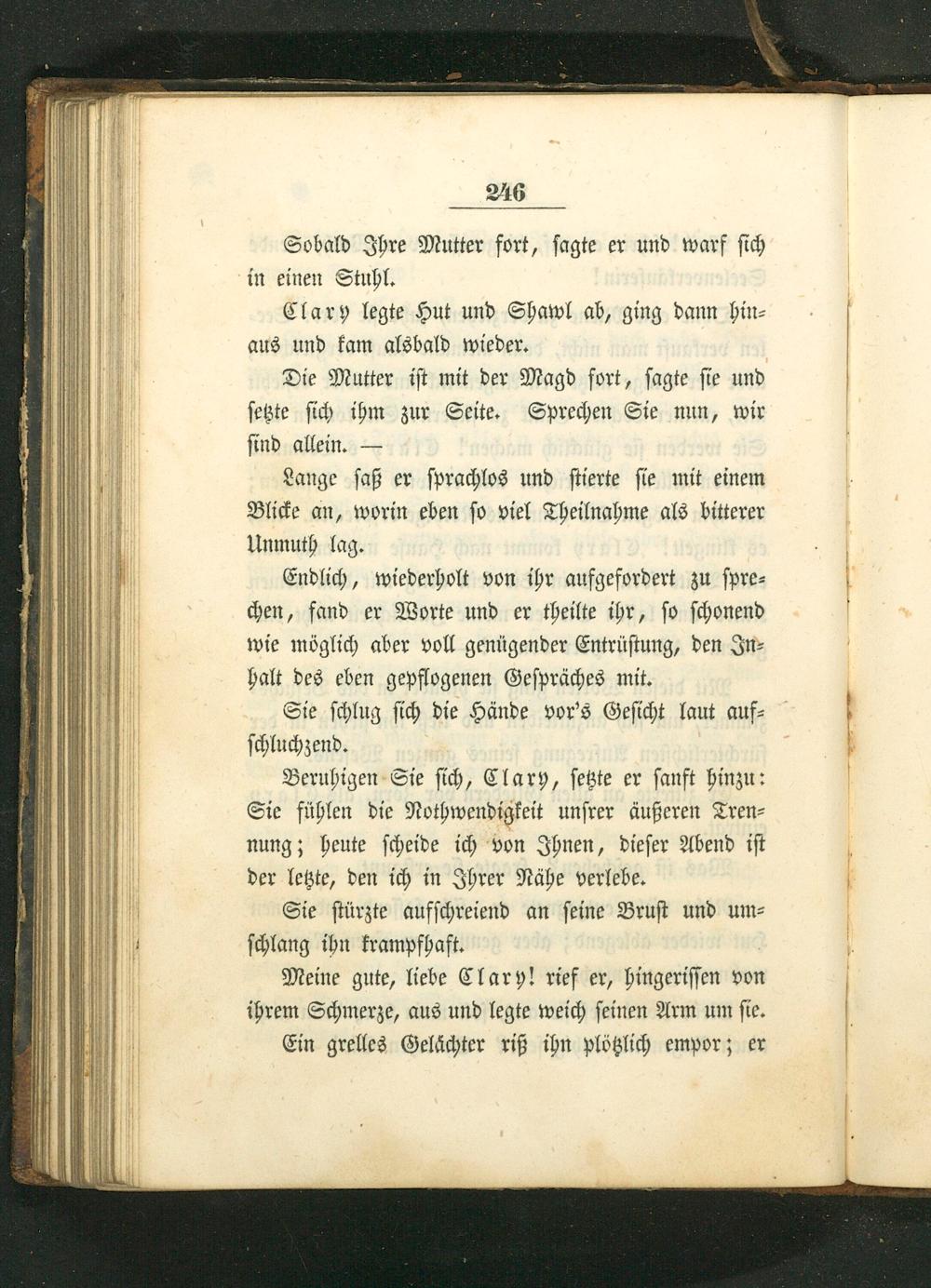 246

Sobald Ihre Mutter fort, sagte er und warf sich in einen Stuhl.

Clary legte Hut und Shawl ab, ging dann hinaus und kam alsbald wieder.

Die Mutter ist mit der Magd fort, sagte sie und setzte sich ihm zur Seite. Sprechen Sie nun, wir sind allein. —

Lange saß er sprachlos und stierte sie mit einem Blicke an, worin eben so viel Theilnahme als bitterer Unmuth lag.

Endlich, wiederholt von ihr aufgefordert zu sprechen, fand er Worte und er theilte ihr, so schonend wie möglich aber voll genügender Entrüstung, den Inhalt des eben gepflogenen Gespräches mit.

Sie schlug sich die Hände vor's Gesicht laut aufschluchzend.

Beruhigen Sie sich, Clary, setzte er sanft hinzu: Sie fühlen die Nothwendigkeit unsrer äußeren Trennung; heute scheide ich von Ihnen, dieser Abend ist der letzte, den ich in Ihrer Nähe verlebe.

Sie stürzte aufschreiend an seine Brust und umschlang ihn krampfhaft.

Meine gute, liebe Clary! rief er, hingerissen von ihrem Schmerze, aus und legte weich seinen Arm um sie.

Ein grelles Gelächter riß ihn plötzlich empor; er